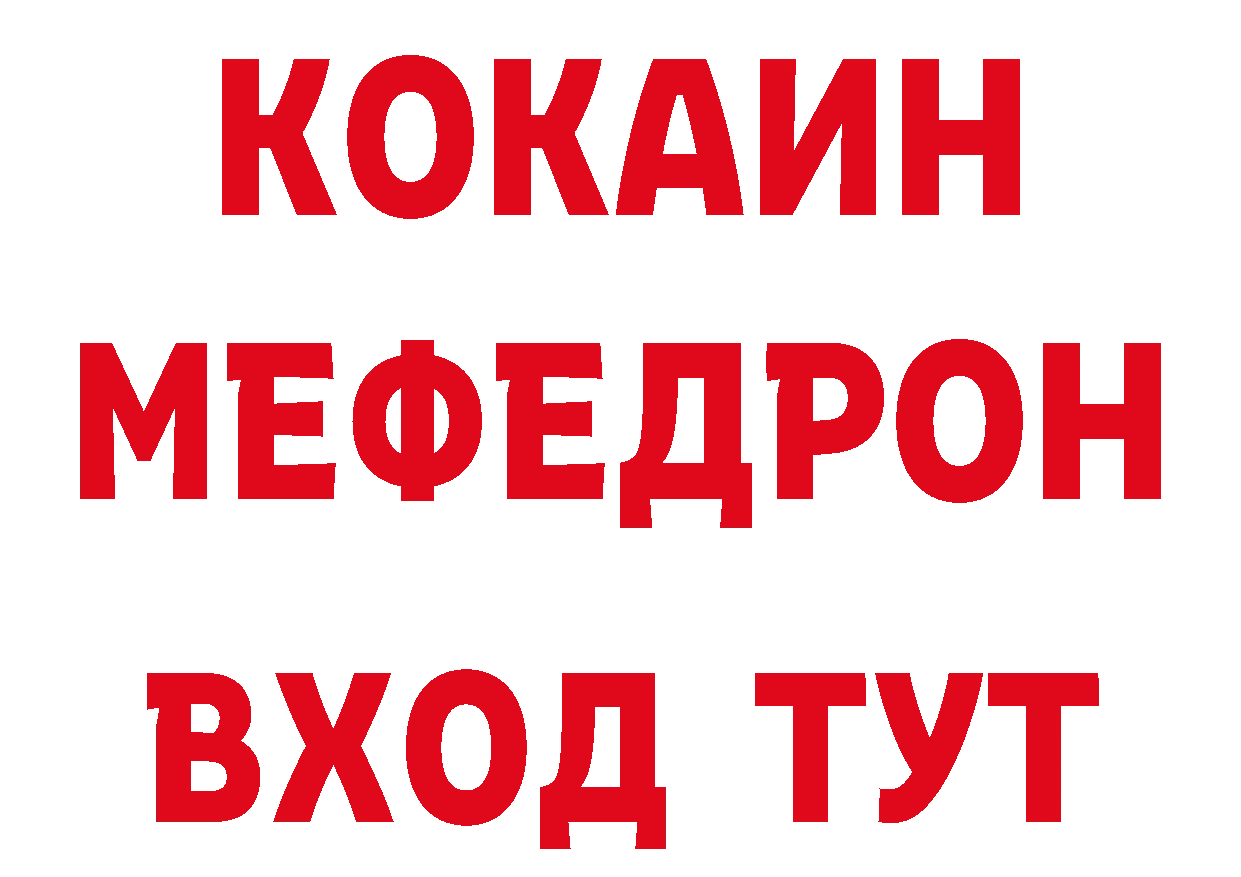 КОКАИН
МЕФЕДРОН
ВХОД ТУТ